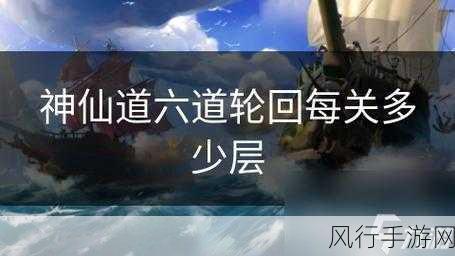 神仙道六道轮回每关多少层

风行手游网